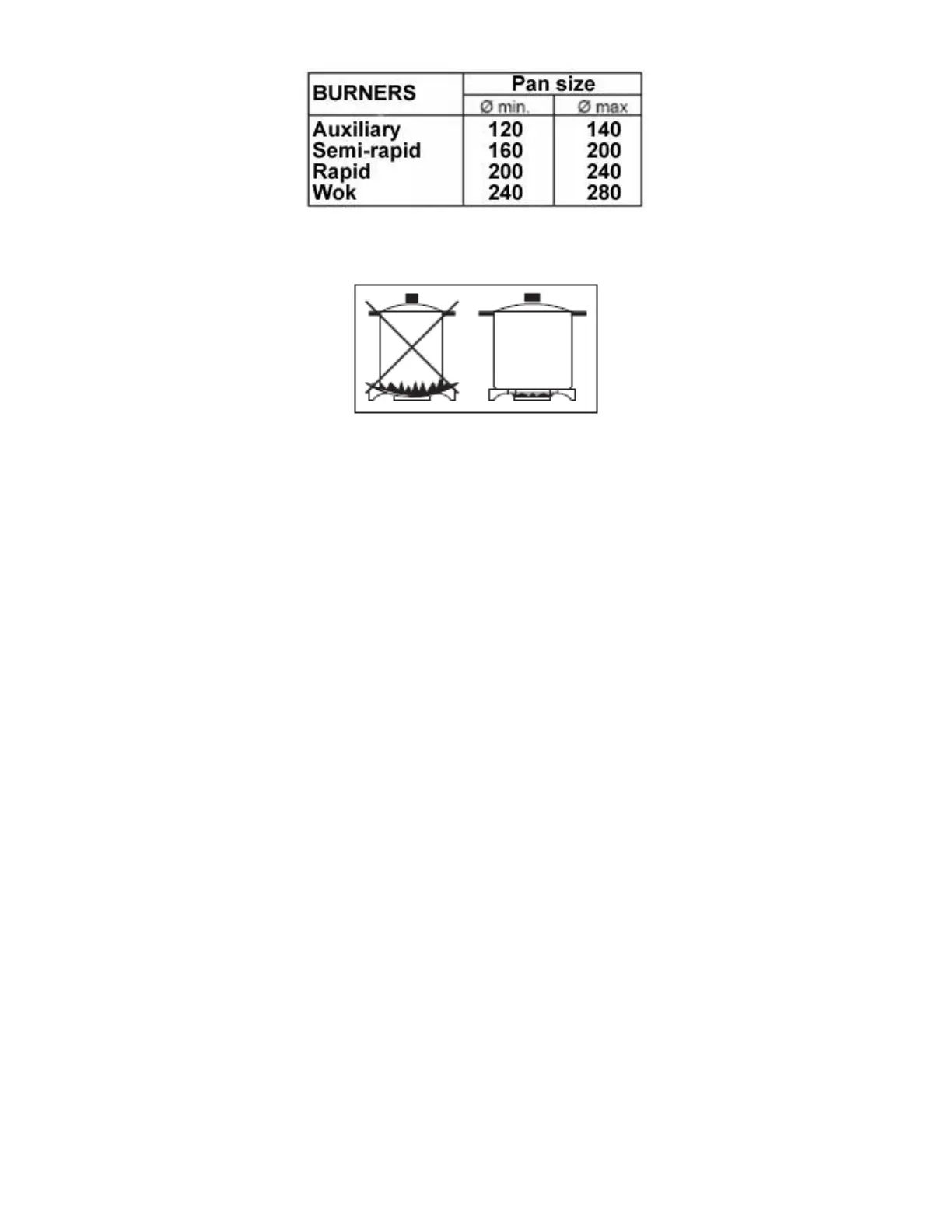 | BURNERS | Pan size | |
|---|---|---|
| | Ø min. | Ø max |
| Auxiliary | 120 | 140 |
| Semi-rapid | 160 | 200 |
| Rapid | 200 | 240 |
| Wok | 240 | 280 |